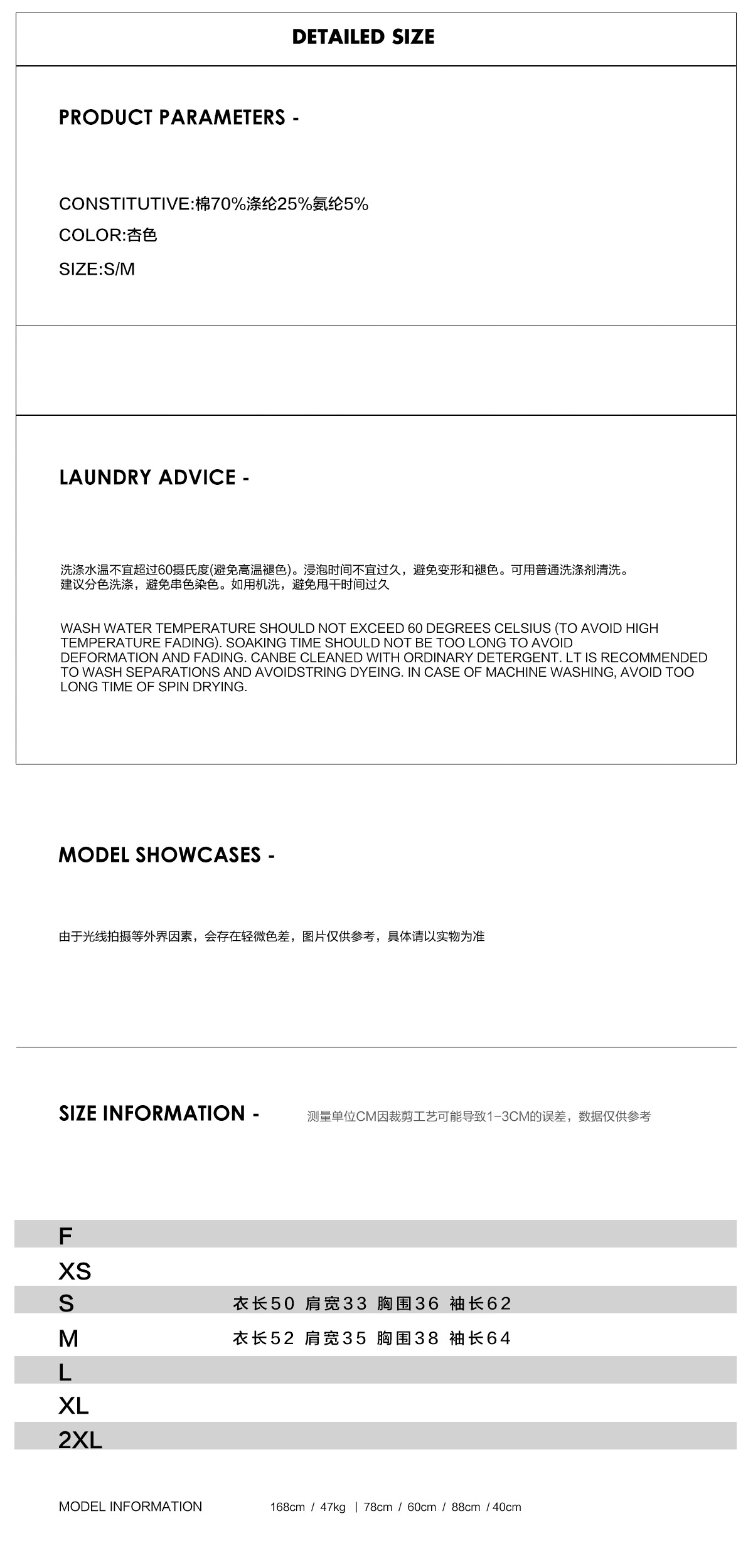 DETAILED SIZE

PRODUCT PARAMETERS -

CONSTITUTIVE:棉70%涤纶25%氨纶5%

COLOR:杏色

SIZE:S/M

LAUNDRY ADVICE -

洗涤水温不宜超过60摄氏度(避免高温褪色)。浸泡时间不宜过久，避免变形和褪色。可用普通洗涤剂清洗。建议分色洗涤，避免串色染色。如用机洗，避免甩干时间过久

WASH WATER TEMPERATURE SHOULD NOT EXCEED 60 DEGREES CELSIUS (TO AVOID HIGH TEMPERATURE FADING). SOAKING TIME SHOULD NOT BE TOO LONG TO AVOID DEFORMATION AND FADING. CANBE CLEANED WITH ORDINARY DETERGENT. LT IS RECOMMENDED TO WASH SEPARATIONS AND AVOIDSTRING DYEING. IN CASE OF MACHINE WASHING, AVOID TOO LONG TIME OF SPIN DRYING.

MODEL SHOWCASES -

由于光线拍摄等外界因素，会存在轻微色差，图片仅供参考，具体请以实物为准

SIZE INFORMATION -

测量单位CM因裁剪工艺可能导致1-3CM的误差，数据仅供参考

F
XS
S 衣长50 肩宽33 胸围36 袖长62
M 衣长52 肩宽35 胸围38 袖长64
L
XL
2XL

MODEL INFORMATION 168cm / 47kg | 78cm / 60cm / 88cm / 40cm